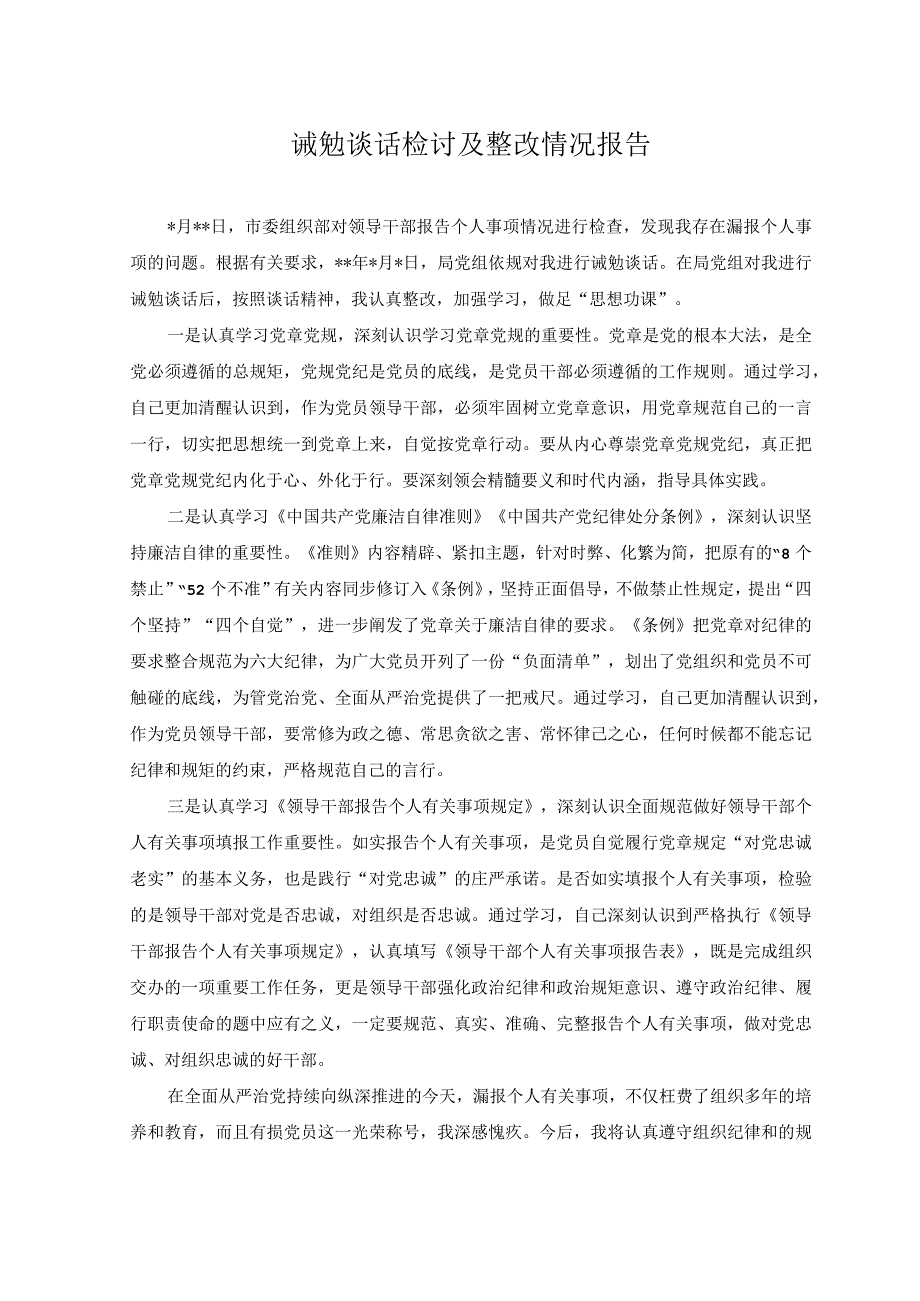 诫勉谈话检讨及整改情况报告

*月**日，市委组织部对领导干部报告个人事项情况进行检查，发现我存在漏报个人事项的问题。根据有关要求，**年*月*日，局党组依规对我进行诫勉谈话。在局党组对我进行诫勉谈话后，按照谈话精神，我认真整改，加强学习，做足“思想功课”。

一是认真学习党章党规，深刻认识学习党章党规的重要性。党章是党的根本大法，是全党必须遵循的总规矩，党规党纪是党员的底线，是党员干部必须遵循的工作规则。通过学习，自己更加清醒认识到，作为党员领导干部，必须牢固树立党章意识，用党章规范自己的一言一行，切实把思想统一到党章上来，自觉按党章行动。要从内心尊崇党章党规党纪，真正把党章党规党纪内化于心、外化于行。要深刻领会精髓要义和时代内涵，指导具体实践。

二是认真学习《中国共产党廉洁自律准则》《中国共产党纪律处分条例》，深刻认识坚持廉洁自律的重要性。《准则》内容精辟、紧扣主题，针对时弊、化繁为简，把原有的“8个禁止”“52个不准”有关内容同步修订入《条例》，坚持正面倡导，不做禁止性规定，提出“四个坚持”“四个自觉”，进一步阐发了党章关于廉洁自律的要求。《条例》把党章对纪律的要求整合规范为六大纪律，为广大党员开列了一份“负面清单”，划出了党组织和党员不可触碰的底线，为管党治党、全面从严治党提供了一把戒尺。通过学习，自己更加清醒认识到，作为党员领导干部，要常修为政之德、常思贪欲之害、常怀律己之心，任何时候都不能忘记纪律和规矩的约束，严格规范自己的言行。

三是认真学习《领导干部报告个人有关事项规定》，深刻认识全面规范做好领导干部个人有关事项填报工作重要性。如实报告个人有关事项，是党员自觉履行党章规定“对党忠诚老实”的基本义务，也是践行“对党忠诚”的庄严承诺。是否如实填报个人有关事项，检验的是领导干部对党是否忠诚，对组织是否忠诚。通过学习，自己深刻认识到严格执行《领导干部报告个人有关事项规定》，认真填写《领导干部个人有关事项报告表》，既是完成组织交办的一项重要工作任务，更是领导干部强化政治纪律和政治规矩意识、遵守政治纪律、履行职责使命的题中应有之义，一定要规范、真实、准确、完整报告个人有关事项，做对党忠诚、对组织忠诚的好干部。

在全面从严治党持续向纵深推进的今天，漏报个人有关事项，不仅枉费了组织多年的培养和教育，而且有损党员这一光荣称号，我深感愧疚。今后，我将认真遵守组织纪律和的规